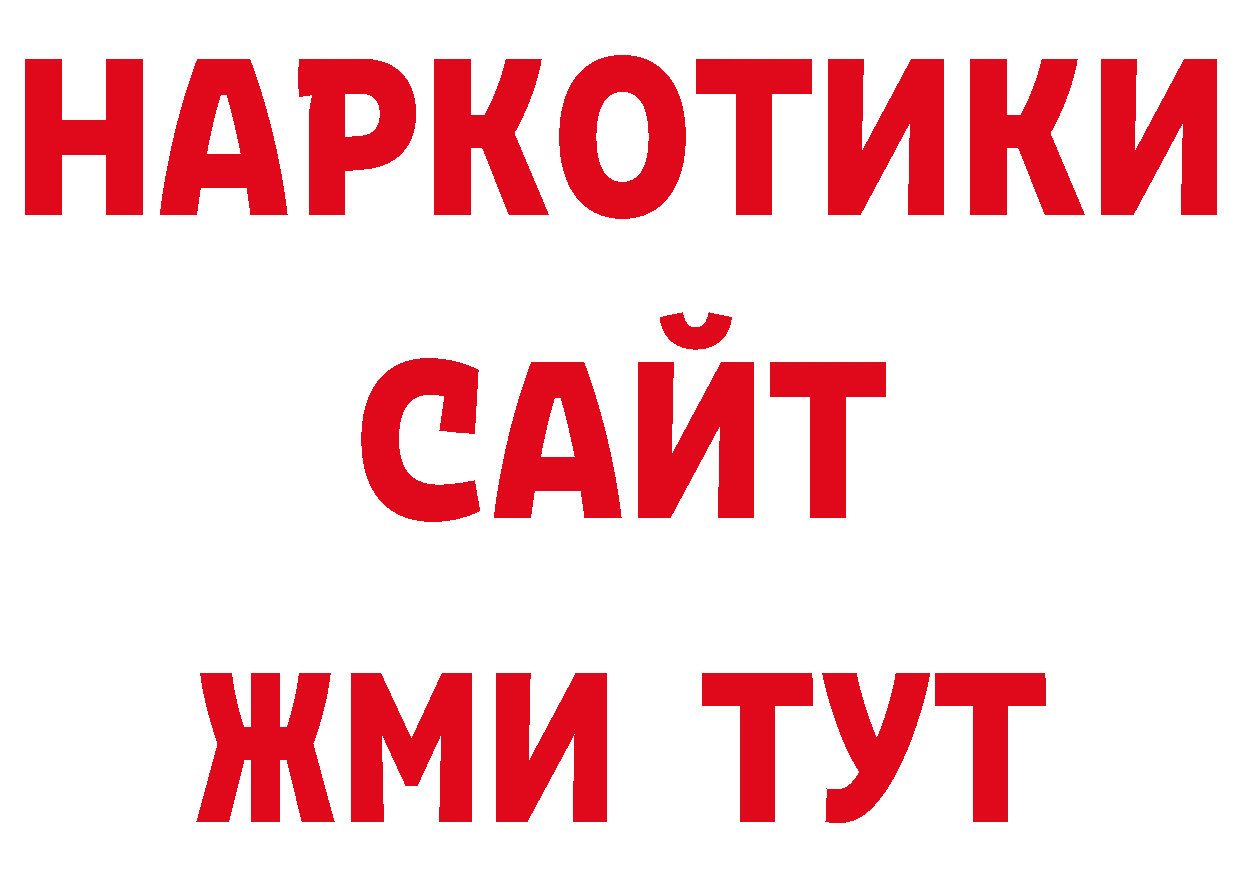 НАРКОТИКИ
САЙТ
ЖМИ ТУТ